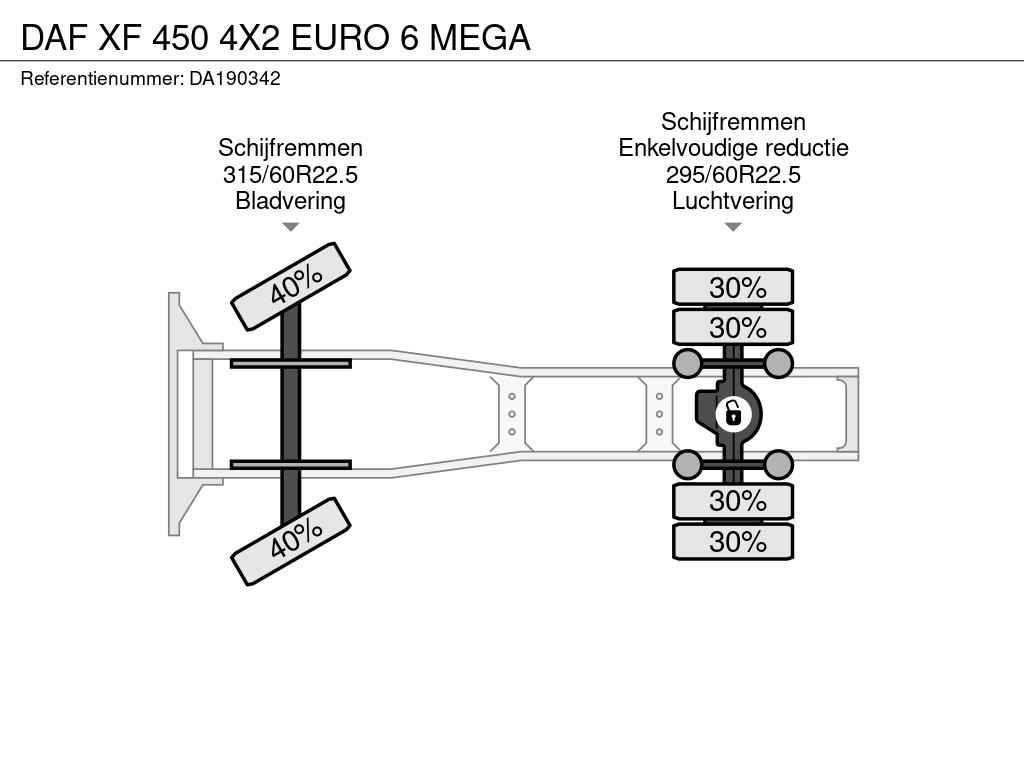 DAF XF 450 4X2 EURO 6 MEGA

Referentienummer: DA190342

Schijfremmen
315/60R22.5
Bladvering

Schijfremmen
Enkelvoudige reductie
295/60R22.5
Luchtvering

40%

40%

30%

30%

30%

30%